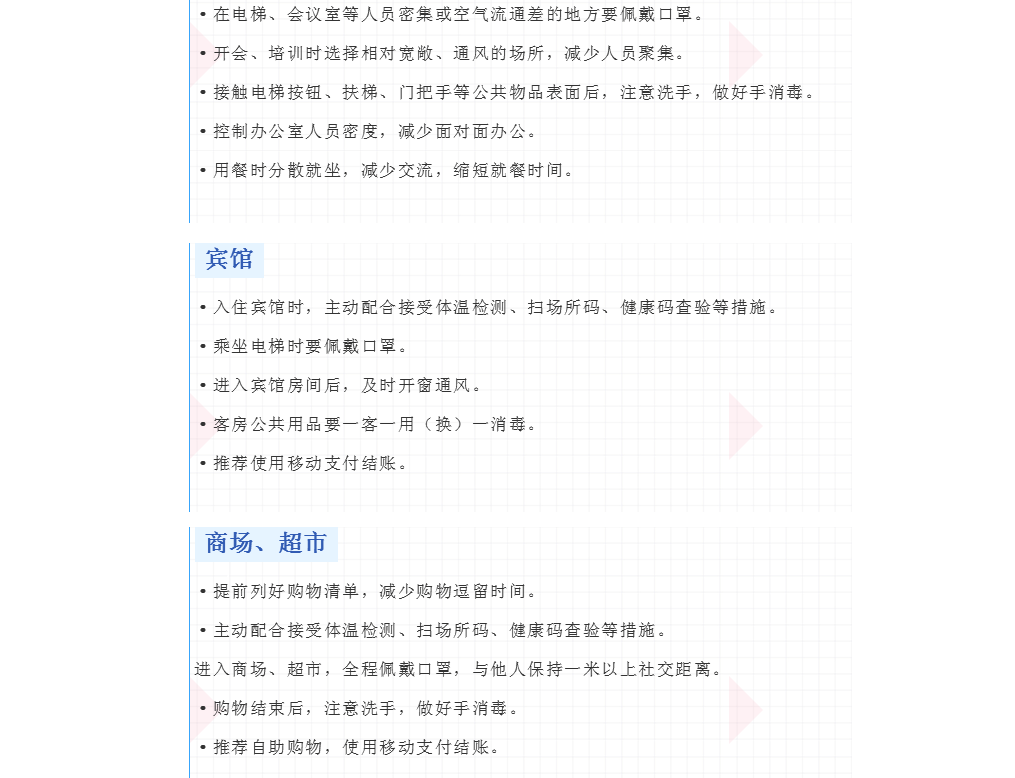 • 在电梯、会议室等人员密集或空气流通差的地方要佩戴口罩。

• 开会、培训时选择相对宽敞、通风的场所，减少人员聚集。

• 接触电梯按钮、扶梯、门把手等公共物品表面后，注意洗手，做好手消毒。

• 控制办公室人员密度，减少面对面办公。

• 用餐时分散就坐，减少交流，缩短就餐时间。

宾馆

• 入住宾馆时，主动配合接受体温检测、扫场所码、健康码查验等措施。

• 乘坐电梯时要佩戴口罩。

• 进入宾馆房间后，及时开窗通风。

• 客房公共用品要一客一用（换）一消毒。

• 推荐使用移动支付结账。

商场、超市

• 提前列好购物清单，减少购物逗留时间。

• 主动配合接受体温检测、扫场所码、健康码查验等措施。

进入商场、超市，全程佩戴口罩，与他人保持一米以上社交距离。

• 购物结束后，注意洗手，做好手消毒。

• 推荐自助购物，使用移动支付结账。